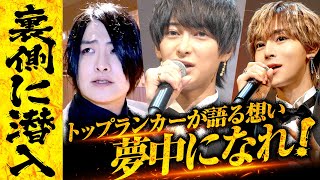 裏側に潜入

トップランカーが語る想い
夢中になれ!